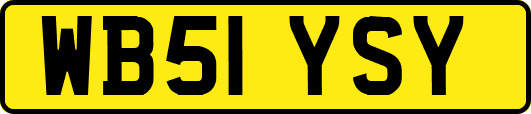 WB51 YSY